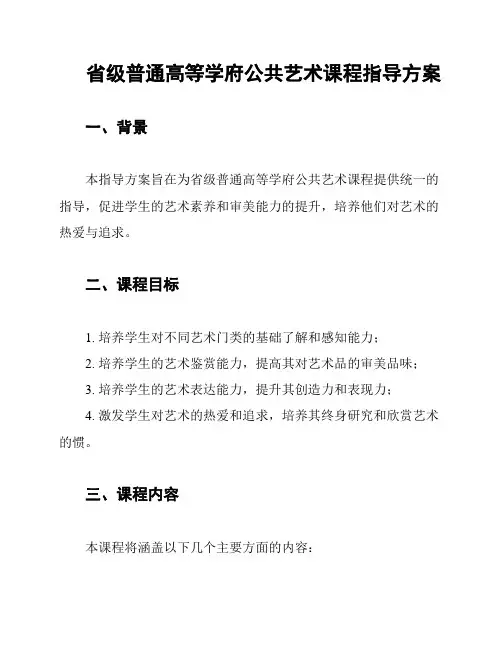 省级普通高等学府公共艺术课程指导方案

一、背景

本指导方案旨在为省级普通高等学府公共艺术课程提供统一的指导，促进学生的艺术素养和审美能力的提升，培养他们对艺术的热爱与追求。

二、课程目标

1. 培养学生对不同艺术门类的基础了解和感知能力；

2. 培养学生的艺术鉴赏能力，提高其对艺术品的审美品味；

3. 培养学生的艺术表达能力，提升其创造力和表现力；

4. 激发学生对艺术的热爱和追求，培养其终身研究和欣赏艺术的惯。

三、课程内容

本课程将涵盖以下几个主要方面的内容：